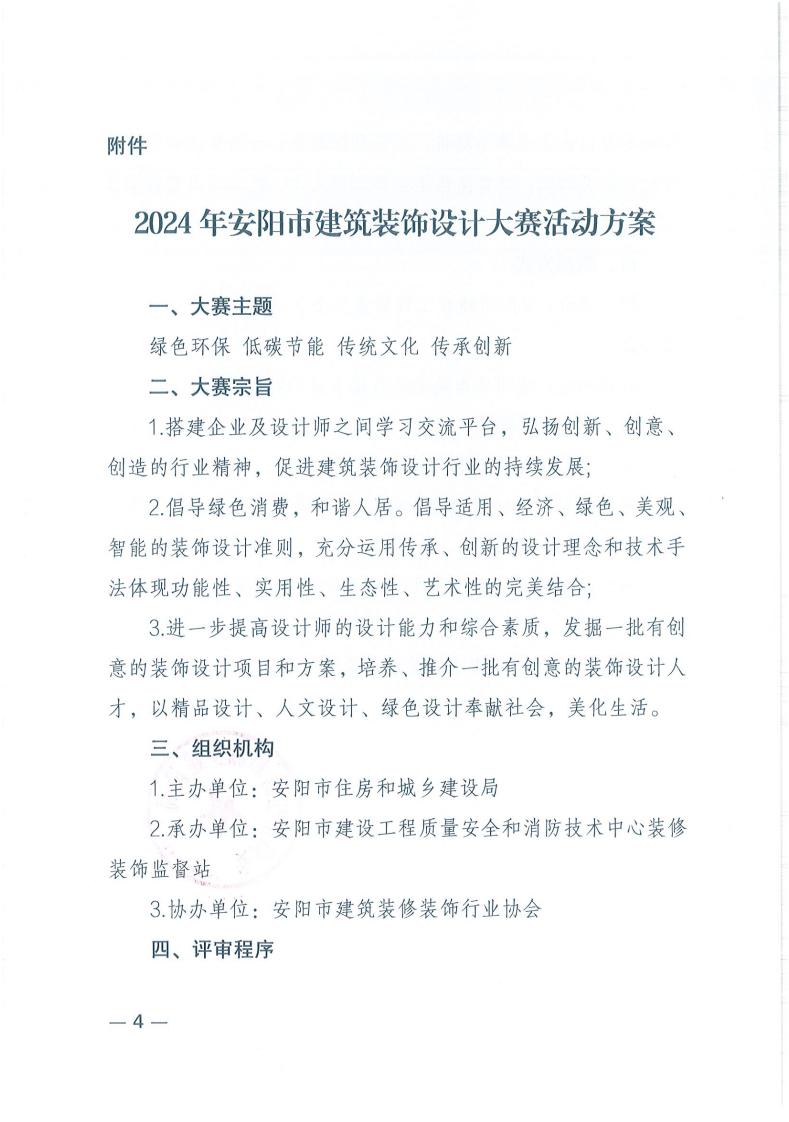 附件

2024 年安阳市建筑装饰设计大赛活动方案

一、大赛主题

绿色环保 低碳节能 传统文化 传承创新

二、大赛宗旨

1.搭建企业及设计师之间学习交流平台，弘扬创新、创意、创造的行业精神，促进建筑装饰设计行业的持续发展;

2.倡导绿色消费，和谐人居。倡导适用、经济、绿色、美观、智能的装饰设计准则，充分运用传承、创新的设计理念和技术手法体现功能性、实用性、生态性、艺术性的完美结合;

3.进一步提高设计师的设计能力和综合素质，发掘一批有创意的装饰设计项目和方案，培养、推介一批有创意的装饰设计人才，以精品设计、人文设计、绿色设计奉献社会，美化生活。

三、组织机构

1.主办单位：安阳市住房和城乡建设局

2.承办单位：安阳市建设工程质量安全和消防技术中心装修装饰监督站

3.协办单位：安阳市建筑装修装饰行业协会

四、评审程序

— 4 —